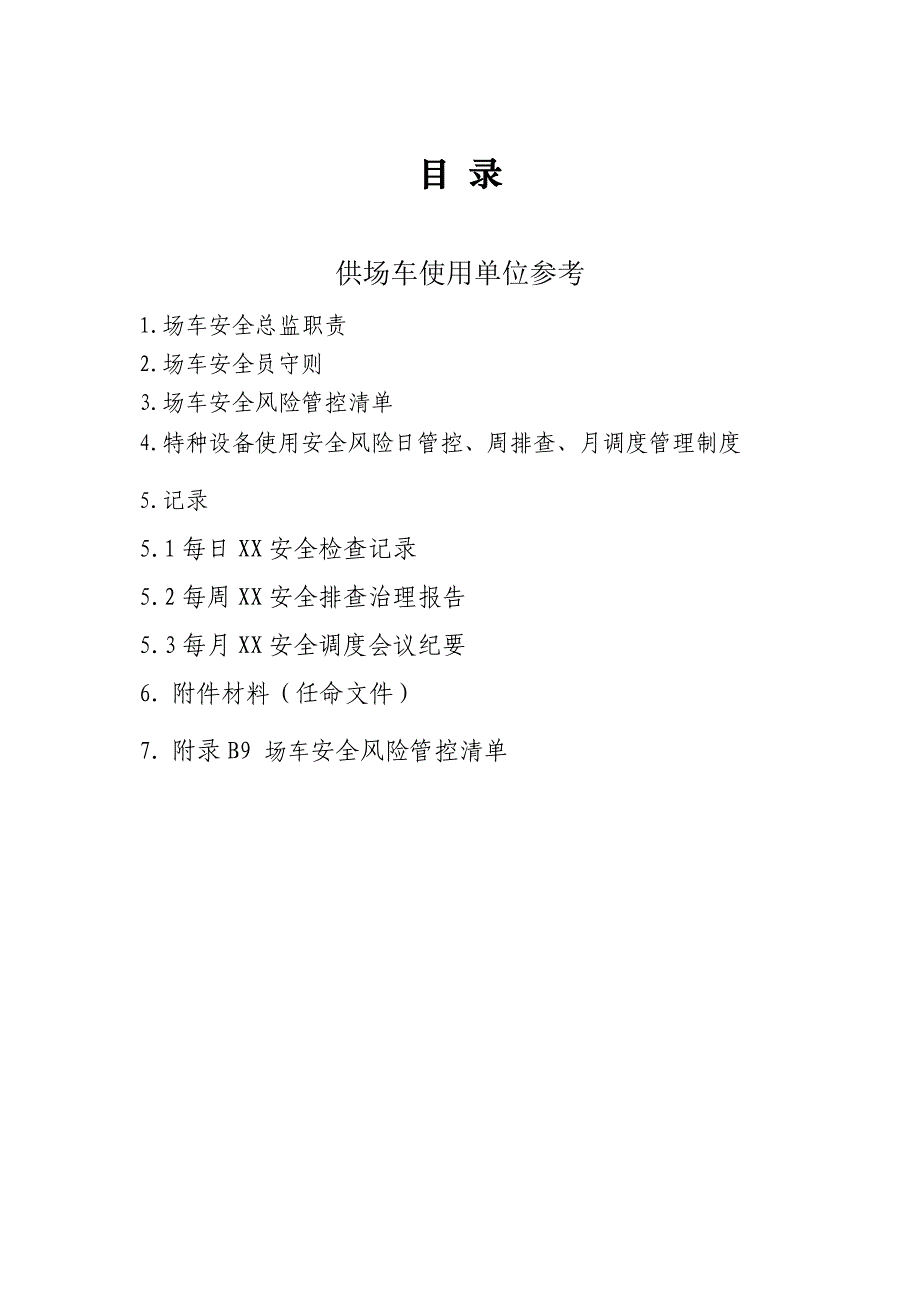 目 录

供场车使用单位参考

1.场车安全总监职责

2.场车安全员守则

3.场车安全风险管控清单

4.特种设备使用安全风险日管控、周排查、月调度管理制度

5.记录

5.1 每日 XX 安全检查记录

5.2 每周 XX 安全排查治理报告

5.3 每月 XX 安全调度会议纪要

6. 附件材料（任命文件）

7. 附录 B9 场车安全风险管控清单